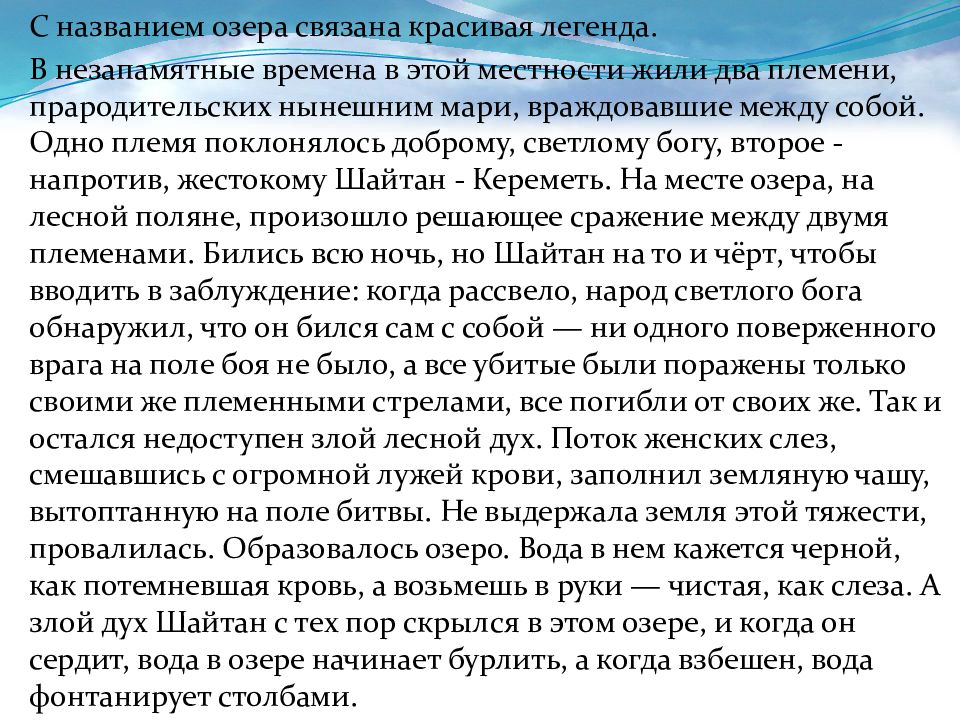 С названием озера связана красивая легенда.

В незапамятные времена в этой местности жили два племени, прародительских нынешним мари, враждовавшие между собой. Одно племя поклонялось доброму, светлому богу, второе - напротив, жестокому Шайтан - Кереметь. На месте озера, на лесной поляне, произошло решающее сражение между двумя племенами. Бились всю ночь, но Шайтан на то и чёрт, чтобы вводить в заблуждение: когда рассвело, народ светлого бога обнаружил, что он бился сам с собой — ни одного поверженного врага на поле боя не было, а все убитые были поражены только своими же племенными стрелами, все погибли от своих же. Так и остался недоступен злой лесной дух. Поток женских слез, смешавшись с огромной лужей крови, заполнил земляную чашу, вытоптанную на поле битвы. Не выдержала земля этой тяжести, провалилась. Образовалось озеро. Вода в нем кажется черной, как потемневшая кровь, а возьмешь в руки — чистая, как слеза. А злой дух Шайтан с тех пор скрылся в этом озере, и когда он сердит, вода в озере начинает бурлить, а когда взбешен, вода фонтанирует столбами.